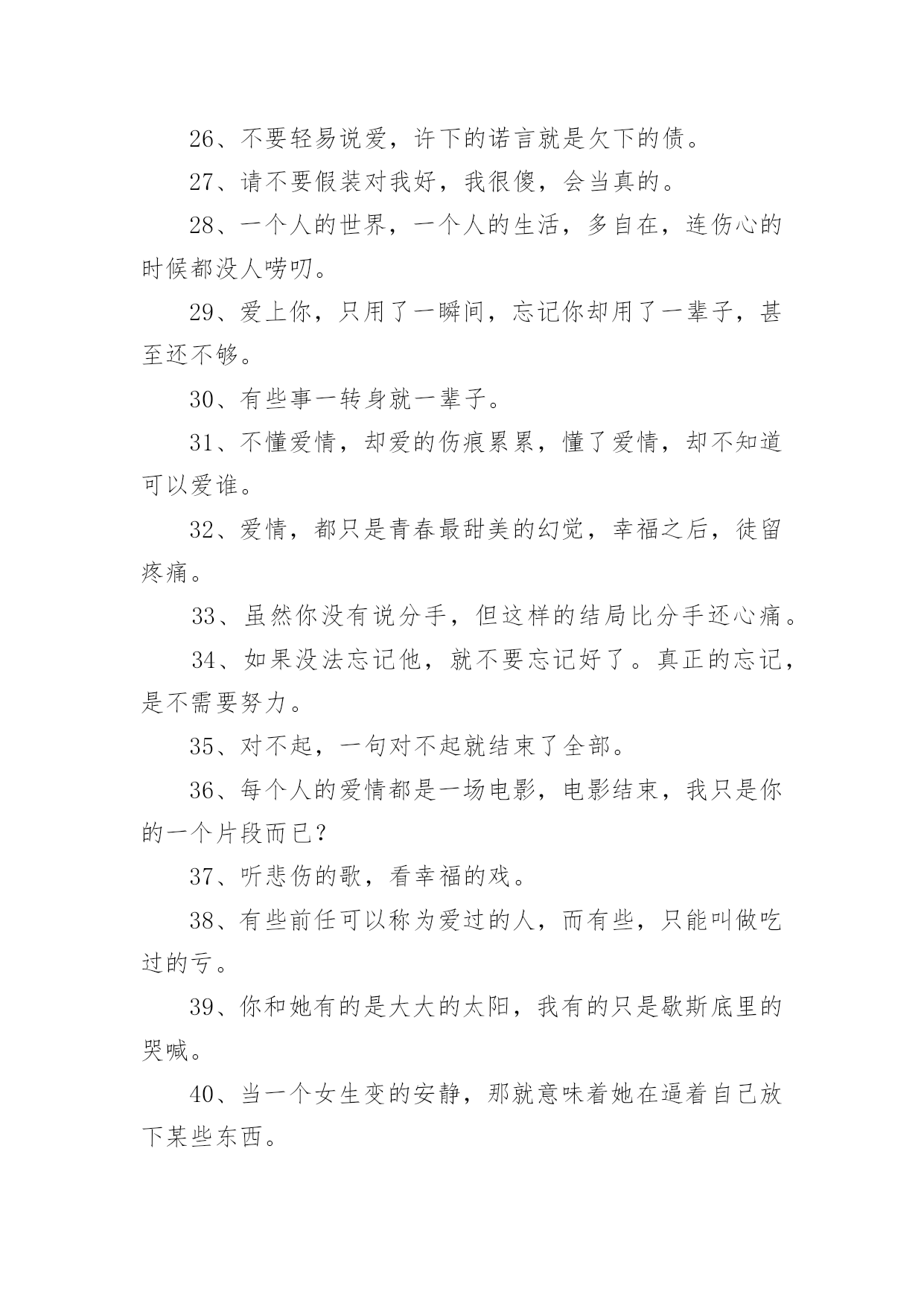 26、不要轻易说爱，许下的诺言就是欠下的债。

27、请不要假装对我好，我很傻，会当真的。

28、一个人的世界，一个人的生活，多自在，连伤心的时候都没人唠叨。

29、爱上你，只用了一瞬间，忘记你却用了一辈子，甚至还不够。

30、有些事一转身就一辈子。

31、不懂爱情，却爱的伤痕累累，懂了爱情，却不知道可以爱谁。

32、爱情，都只是青春最甜美的幻觉，幸福之后，徒留疼痛。

33、虽然你没有说分手，但这样的结局比分手还心痛。

34、如果没法忘记他，就不要忘记好了。真正的忘记，是不需要努力。

35、对不起，一句对不起就结束了全部。

36、每个人的爱情都是一场电影，电影结束，我只是你的一个片段而已？

37、听悲伤的歌，看幸福的戏。

38、有些前任可以称为爱过的人，而有些，只能叫做吃过的亏。

39、你和她有的是大大的太阳，我有的只是歇斯底里的哭喊。

40、当一个女生变的安静，那就意味着她在逼着自己放下某些东西。